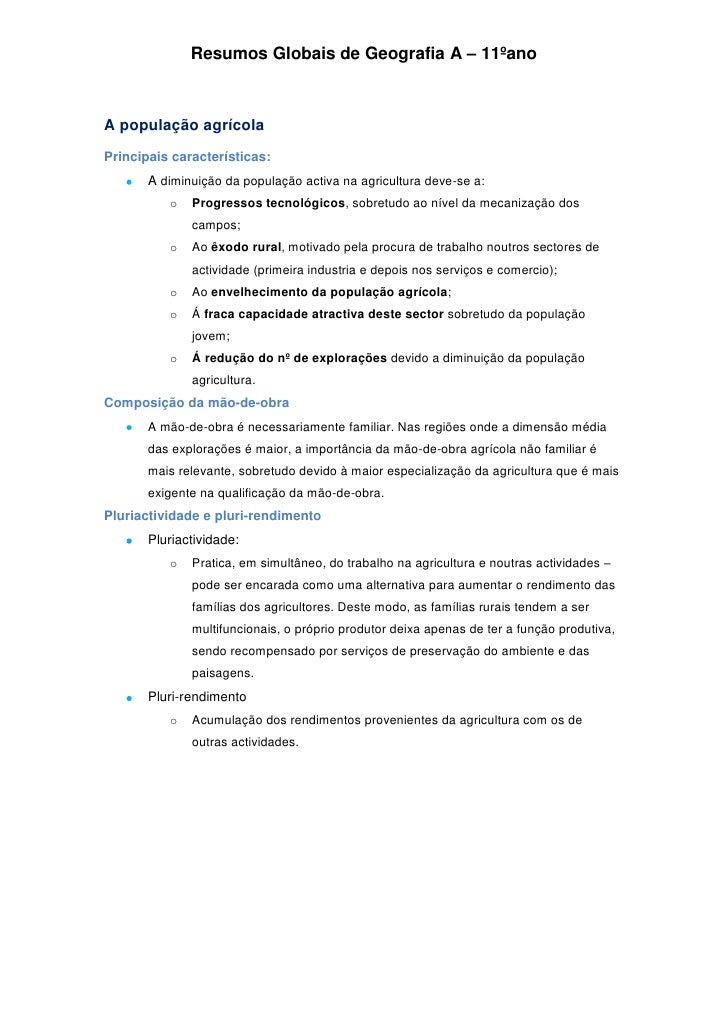 Resumos Globais de Geografia A – 11ºano

A população agrícola

Principais características:

- A diminuição da população activa na agricultura deve-se a:
  - Progressos tecnológicos, sobretudo ao nível da mecanização dos campos;
  - Ao êxodo rural, motivado pela procura de trabalho noutros sectores de actividade (primeira industria e depois nos serviços e comercio);
  - Ao envelhecimento da população agrícola;
  - Á fraca capacidade atractiva deste sector sobretudo da população jovem;
  - Á redução do nº de explorações devido a diminuição da população agricultura.

Composição da mão-de-obra

- A mão-de-obra é necessariamente familiar. Nas regiões onde a dimensão média das explorações é maior, a importância da mão-de-obra agrícola não familiar é mais relevante, sobretudo devido à maior especialização da agricultura que é mais exigente na qualificação da mão-de-obra.

Pluriactividade e pluri-rendimento

- Pluriactividade:
  - Pratica, em simultâneo, do trabalho na agricultura e noutras actividades – pode ser encarada como uma alternativa para aumentar o rendimento das famílias dos agricultores. Deste modo, as famílias rurais tendem a ser multifuncionais, o próprio produtor deixa apenas de ter a função produtiva, sendo recompensado por serviços de preservação do ambiente e das paisagens.
- Pluri-rendimento
  - Acumulação dos rendimentos provenientes da agricultura com os de outras actividades.